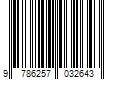 9 786257 032643